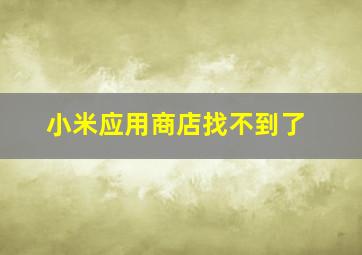 小米应用商店找不到了